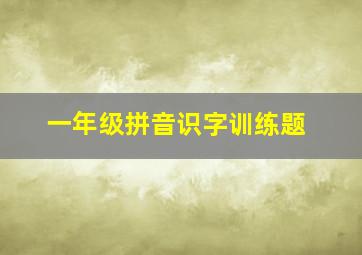 一年级拼音识字训练题